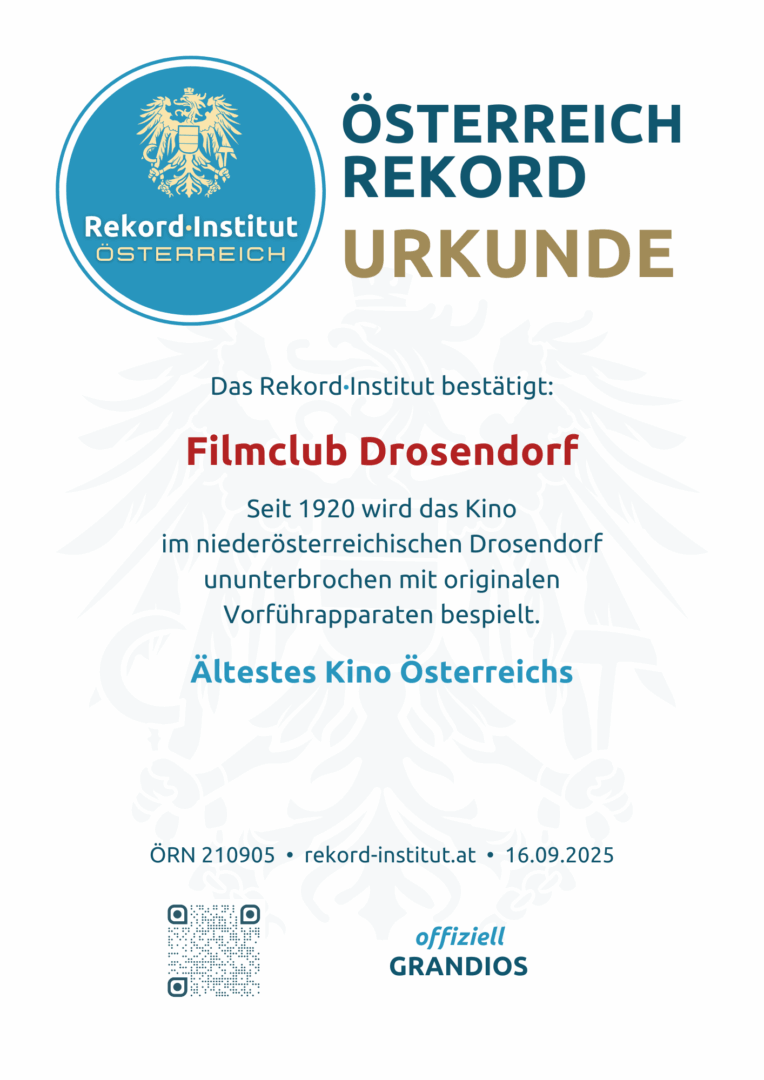 Rekord·Institut
ÖSTERREICH

ÖSTERREICH
REKORD
URKUNDE

Das Rekord·Institut bestätigt:

Filmclub Drosendorf

Seit 1920 wird das Kino im niederösterreichischen Drosendorf ununterbrochen mit originalen Vorführapparaten bespielt.

Ältestes Kino Österreichs

ÖRN 210905 • rekord-institut.at • 16.09.2025

offiziell
GRANDIOS